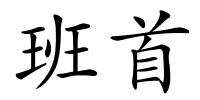 班首